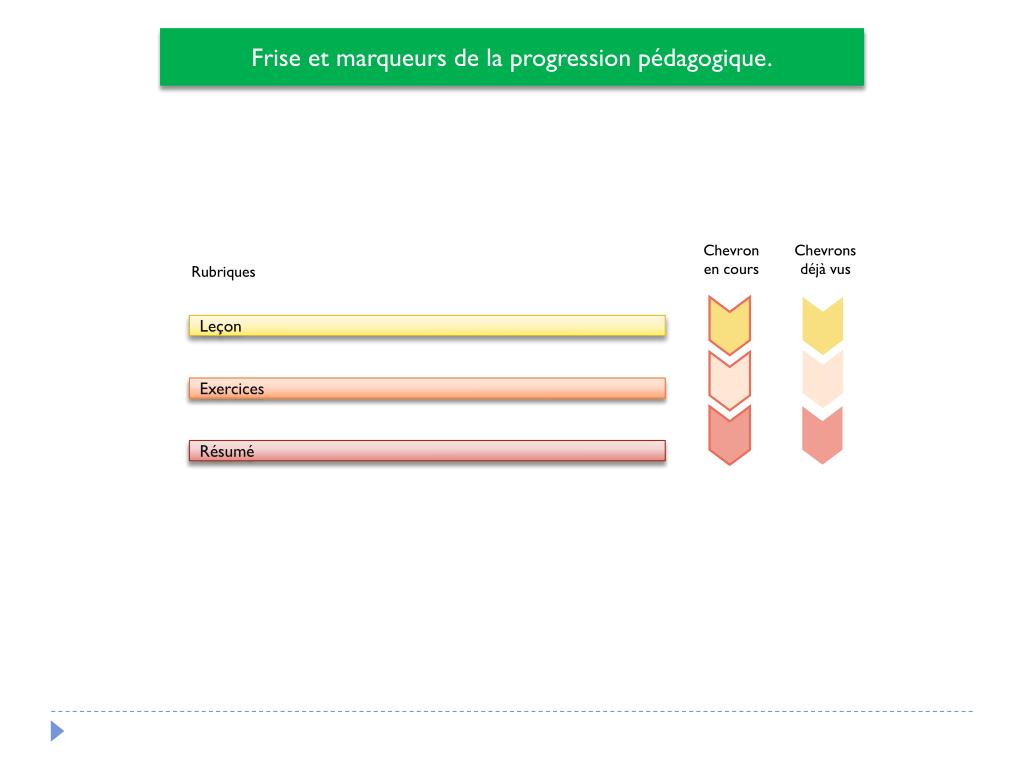 Frise et marqueurs de la progression pédagogique.

Rubriques

Chevron en cours

Chevrons déjà vus

Leçon

Exercices

Résumé